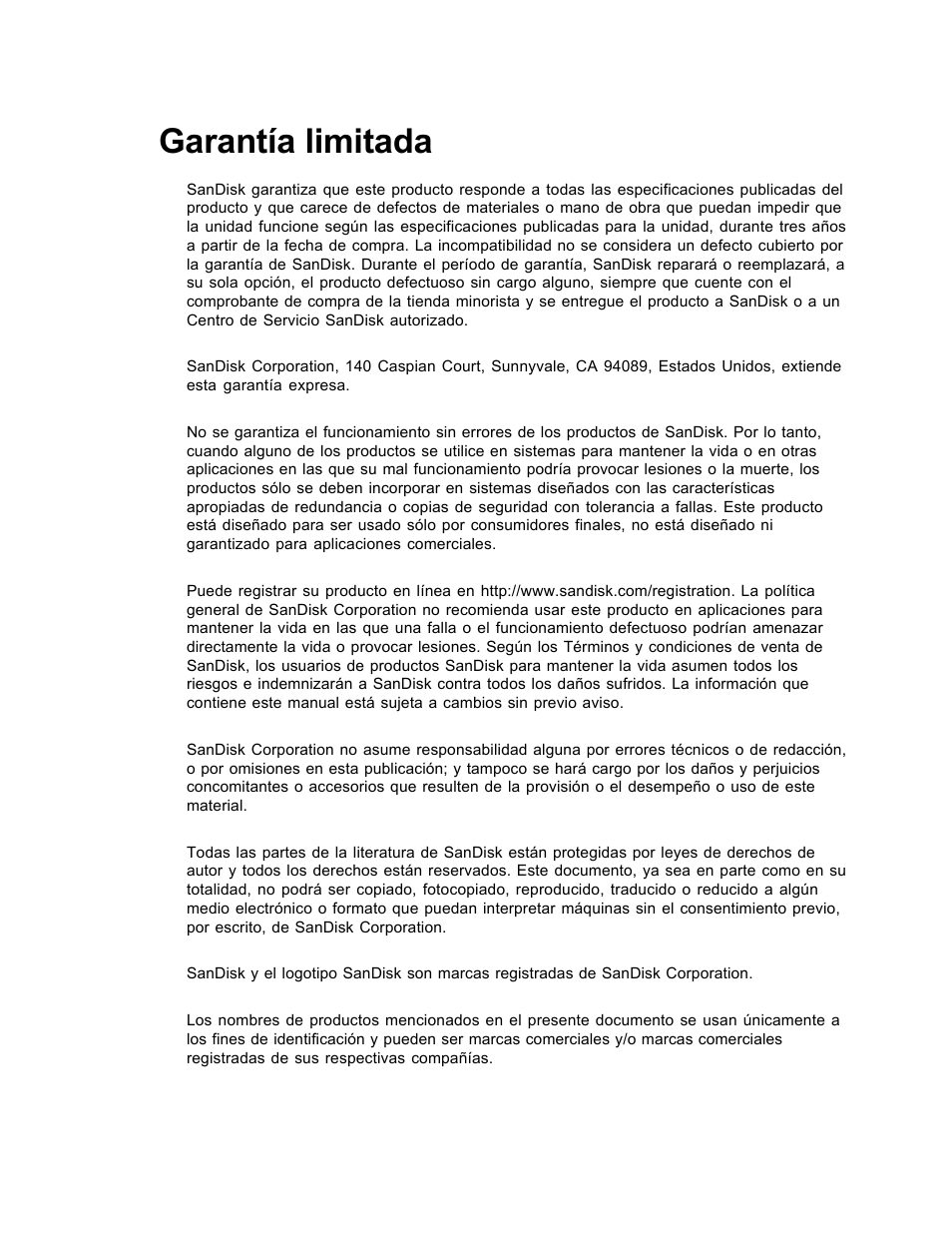 Garantía limitada

SanDisk garantiza que este producto responde a todas las especificaciones publicadas del producto y que carece de defectos de materiales o mano de obra que puedan impedir que la unidad funcione según las especificaciones publicadas para la unidad, durante tres años a partir de la fecha de compra. La incompatibilidad no se considera un defecto cubierto por la garantía de SanDisk. Durante el período de garantía, SanDisk reparará o reemplazará, a su sola opción, el producto defectuoso sin cargo alguno, siempre que cuente con el comprobante de compra de la tienda minorista y se entregue el producto a SanDisk o a un Centro de Servicio SanDisk autorizado.

SanDisk Corporation, 140 Caspian Court, Sunnyvale, CA 94089, Estados Unidos, extiende esta garantía expresa.

No se garantiza el funcionamiento sin errores de los productos de SanDisk. Por lo tanto, cuando alguno de los productos se utilice en sistemas para mantener la vida o en otras aplicaciones en las que su mal funcionamiento podría provocar lesiones o la muerte, los productos sólo se deben incorporar en sistemas diseñados con las características apropiadas de redundancia o copias de seguridad con tolerancia a fallas. Este producto está diseñado para ser usado sólo por consumidores finales, no está diseñado ni garantizado para aplicaciones comerciales.

Puede registrar su producto en línea en http://www.sandisk.com/registration. La política general de SanDisk Corporation no recomienda usar este producto en aplicaciones para mantener la vida en las que una falla o el funcionamiento defectuoso podrían amenazar directamente la vida o provocar lesiones. Según los Términos y condiciones de venta de SanDisk, los usuarios de productos SanDisk para mantener la vida asumen todos los riesgos e indemnizarán a SanDisk contra todos los daños sufridos. La información que contiene este manual está sujeta a cambios sin previo aviso.

SanDisk Corporation no asume responsabilidad alguna por errores técnicos o de redacción, o por omisiones en esta publicación; y tampoco se hará cargo por los daños y perjuicios concomitantes o accesorios que resulten de la provisión o el desempeño o uso de este material.

Todas las partes de la literatura de SanDisk están protegidas por leyes de derechos de autor y todos los derechos están reservados. Este documento, ya sea en parte como en su totalidad, no podrá ser copiado, fotocopiado, reproducido, traducido o reducido a algún medio electrónico o formato que puedan interpretar máquinas sin el consentimiento previo, por escrito, de SanDisk Corporation.

SanDisk y el logotipo SanDisk son marcas registradas de SanDisk Corporation.

Los nombres de productos mencionados en el presente documento se usan únicamente a los fines de identificación y pueden ser marcas comerciales y/o marcas comerciales registradas de sus respectivas compañías.